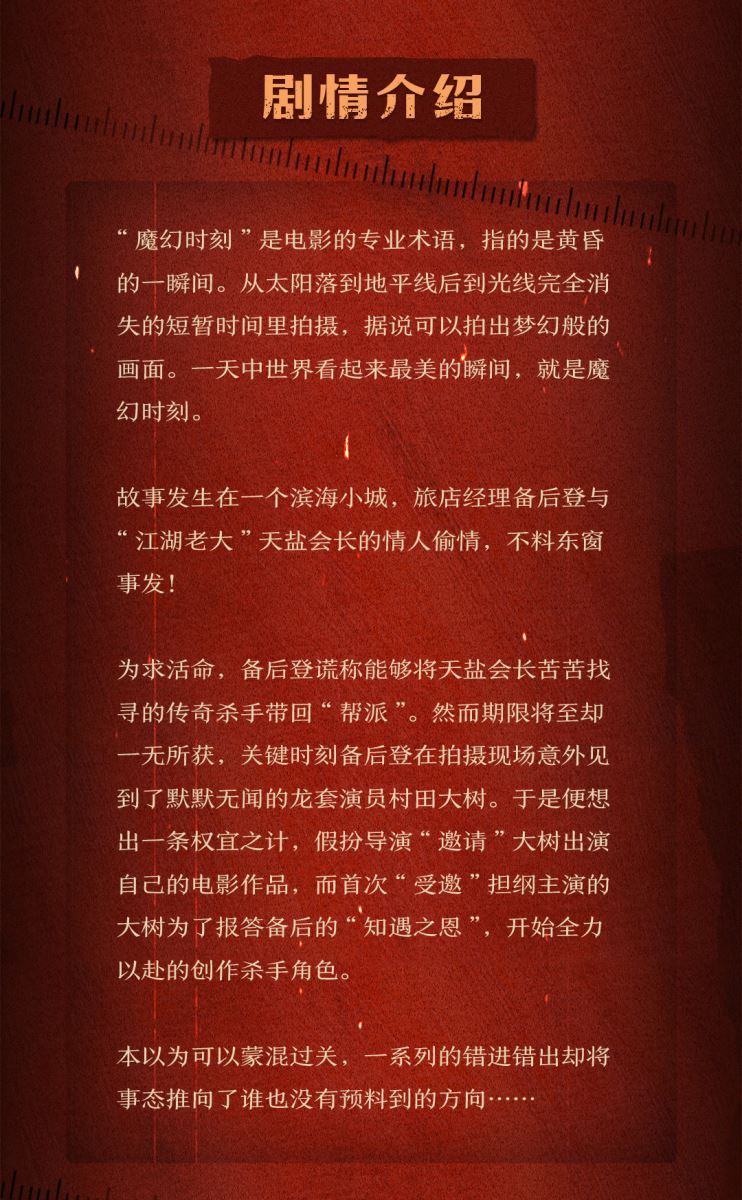 剧情介绍

“魔幻时刻”是电影的专业术语，指的是黄昏的一瞬间。从太阳落到地平线后到光线完全消失的短暂时间里拍摄，据说可以拍出梦幻般的画面。一天中世界看起来最美的瞬间，就是魔幻时刻。

故事发生在一个滨海小城，旅店经理备后登与“江湖老大”天盐会长的情人偷情，不料东窗事发！

为求活命，备后登谎称能够将天盐会长苦苦找寻的传奇杀手带回“帮派”。然而期限将至却一无所获，关键时刻备后登在拍摄现场意外见到了默默无闻的龙套演员村田大树。于是便想出一条权宜之计，假扮导演“邀请”大树出演自己的电影作品，而首次“受邀”担纲主演的大树为了报答备后的“知遇之恩”，开始全力以赴的创作杀手角色。

本以为可以蒙混过关，一系列的错进错出却将事态推向了谁也没有预料到的方向……